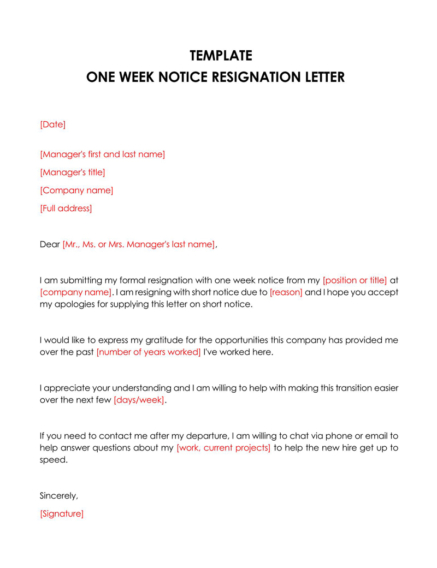 TEMPLATE
ONE WEEK NOTICE RESIGNATION LETTER

[Date]

[Manager's first and last name]
[Manager's title]
[Company name]
[Full address]

Dear [Mr., Ms. or Mrs. Manager's last name],

I am submitting my formal resignation with one week notice from my [position or title] at [company name]. I am resigning with short notice due to [reason] and I hope you accept my apologies for supplying this letter on short notice.

I would like to express my gratitude for the opportunities this company has provided me over the past [number of years worked] I've worked here.

I appreciate your understanding and I am willing to help with making this transition easier over the next few [days/week].

If you need to contact me after my departure, I am willing to chat via phone or email to help answer questions about my [work, current projects] to help the new hire get up to speed.

Sincerely,
[Signature]